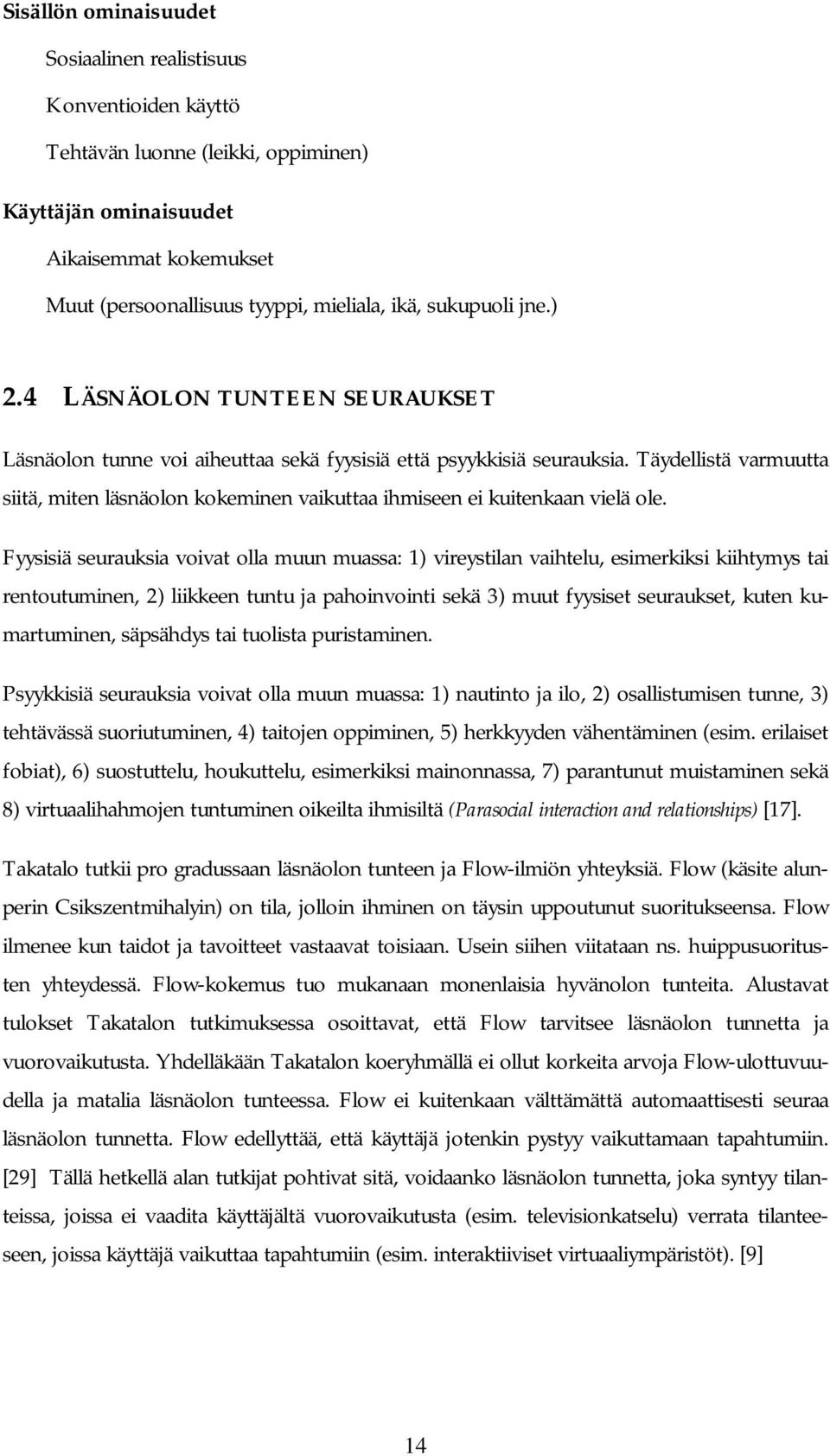 Sisällön ominaisuudet

Sosiaalinen realistisuus

Konventioiden käyttö

Tehtävän luonne (leikki, oppiminen)

Käyttäjän ominaisuudet

Aikaisemmat kokemukset

Muut (persoonallisuus tyyppi, mieliala, ikä, sukupuoli jne.)

2.4 LÄSNÄOLON TUNTEEN SEURAUKSET

Läsnäolon tunne voi aiheuttaa sekä fyysisiä että psyykkisiä seurauksia. Täydellistä varmuutta siitä, miten läsnäolon kokeminen vaikuttaa ihmiseen ei kuitenkaan vielä ole.

Fyysisiä seurauksia voivat olla muun muassa: 1) vireystilan vaihtelu, esimerkiksi kiihtymys tai rentoutuminen, 2) liikkeen tuntu ja pahoinvointi sekä 3) muut fyysiset seuraukset, kuten kumartuminen, säpsähdys tai tuolista puristaminen.

Psyykkisiä seurauksia voivat olla muun muassa: 1) nautinto ja ilo, 2) osallistumisen tunne, 3) tehtävässä suoriutuminen, 4) taitojen oppiminen, 5) herkkyyden vähentäminen (esim. erilaiset fobiat), 6) suostuttelu, houkuttelu, esimerkiksi mainonnassa, 7) parantunut muistaminen sekä 8) virtuaalihahmojen tuntuminen oikeilta ihmisiltä (Parasocial interaction and relationships) [17].

Takatalo tutkii pro gradussaan läsnäolon tunteen ja Flow-ilmiön yhteyksiä. Flow (käsite alunperin Csikszentmihalyin) on tila, jolloin ihminen on täysin uppoutunut suoritukseensa. Flow ilmenee kun taidot ja tavoitteet vastaavat toisiaan. Usein siihen viitataan ns. huippusuoritusten yhteydessä. Flow-kokemus tuo mukanaan monenlaisia hyvänolon tunteita. Alustavat tulokset Takatalon tutkimuksessa osoittavat, että Flow tarvitsee läsnäolon tunnetta ja vuorovaikutusta. Yhdelläkään Takatalon koeryhmällä ei ollut korkeita arvoja Flow-ulottuvuudella ja matalia läsnäolon tunteessa. Flow ei kuitenkaan välttämättä automaattisesti seuraa läsnäolon tunnetta. Flow edellyttää, että käyttäjä jotenkin pystyy vaikuttamaan tapahtumiin. [29] Tällä hetkellä alan tutkijat pohtivat sitä, voidaanko läsnäolon tunnetta, joka syntyy tilanteissa, joissa ei vaadita käyttäjältä vuorovaikutusta (esim. televisionkatselu) verrata tilanteeseen, joissa käyttäjä vaikuttaa tapahtumiin (esim. interaktiiviset virtuaaliympäristöt). [9]

14